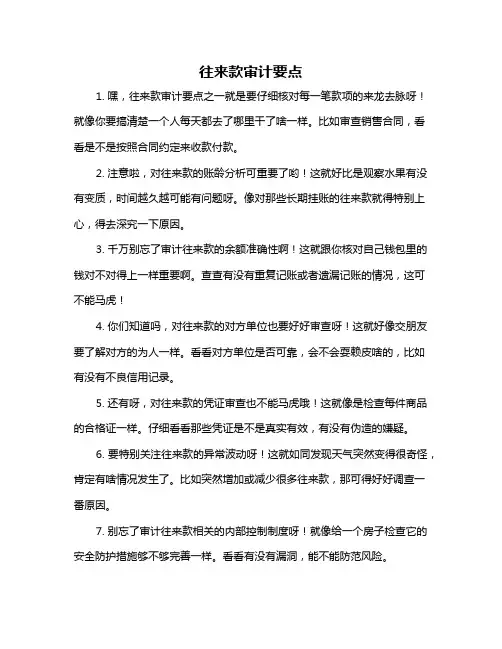 往来款审计要点

1. 嘿，往来款审计要点之一就是要仔细核对每一笔款项的来龙去脉呀！就像你要搞清楚一个人每天都去了哪里干了啥一样。比如审查销售合同，看看是不是按照合同约定来收款付款。

2. 注意啦，对往来款的账龄分析可重要了哟！这就好比是观察水果有没有变质，时间越久越可能有问题呀。像对那些长期挂账的往来款就得特别上心，得去深究一下原因。

3. 千万别忘了审计往来款的余额准确性啊！这就跟你核对自己钱包里的钱对不对得上一样重要啊。查查有没有重复记账或者遗漏记账的情况，这可不能马虎！

4. 你们知道吗，对往来款的对方单位也要好好审查呀！这就好像交朋友要了解对方的为人一样。看看对方单位是否可靠，会不会耍赖皮啥的，比如有没有不良信用记录。

5. 还有呀，对往来款的凭证审查也不能马虎哦！这就像是检查每件商品的合格证一样。仔细看看那些凭证是不是真实有效，有没有伪造的嫌疑。

6. 要特别关注往来款的异常波动呀！这就如同发现天气突然变得很奇怪，肯定有啥情况发生了。比如突然增加或减少很多往来款，那可得好好调查一番原因。

7. 别忘了审计往来款相关的内部控制制度呀！就像给一个房子检查它的安全防护措施够不够完善一样。看看有没有漏洞，能不能防范风险。